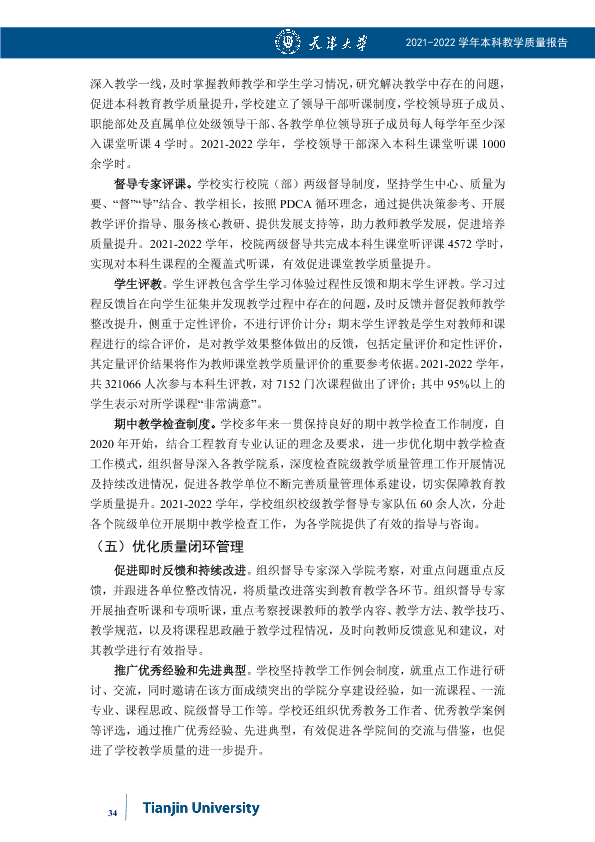 天津大学 2021-2022学年本科教学质量报告

深入教学一线，及时掌握教师教学和学生学习情况，研究解决教学中存在的问题，促进本科教育教学质量提升，学校建立了领导干部听课制度，学校领导班子成员、职能部处及直属单位处级领导干部、各教学单位领导班子成员每人每学年至少深入课堂听课4学时。2021-2022学年，学校领导干部深入本科生课堂听课1000余学时。

督导专家评课。学校实行校院（部）两级督导制度，坚持学生中心、质量为要、“督”“导”结合、教学相长，按照PDCA循环理念，通过提供决策参考、开展教学评价指导、服务核心教研、提供发展支持等，助力教师教学发展，促进培养质量提升。2021-2022学年，校院两级督导共完成本科生课堂听评课4572学时，实现对本科生课程的全覆盖式听课，有效促进课堂教学质量提升。

学生评教。学生评教包含学生学习体验过程性反馈和期末学生评教。学习过程反馈旨在向学生征集并发现教学过程中存在的问题，及时反馈并督促教师教学整改提升，侧重于定性评价，不进行评价计分；期末学生评教是学生对教师和课程进行的综合评价，是对教学效果整体做出的反馈，包括定量评价和定性评价，其定量评价结果将作为教师课堂教学质量评价的重要参考依据。2021-2022学年，共321066人次参与本科生评教，对7152门次课程做出了评价；其中95%以上的学生表示对所学课程“非常满意”。

期中教学检查制度。学校多年来一贯保持良好的期中教学检查工作制度，自2020年开始，结合工程教育专业认证的理念及要求，进一步优化期中教学检查工作模式，组织督导深入各教学院系，深度检查院级教学质量管理工作开展情况及持续改进情况，促进各教学单位不断完善质量管理体系建设，切实保障教育教学质量提升。2021-2022学年，学校组织校级教学督导专家队伍60余人次，分赴各个院级单位开展期中教学检查工作，为各学院提供了有效的指导与咨询。

（五）优化质量闭环管理

促进即时反馈和持续改进。组织督导专家深入学院考察，对重点问题重点反馈，并跟进各单位整改情况，将质量改进落实到教育教学各环节。组织督导专家开展抽查听课和专项听课，重点考察授课教师的教学内容、教学方法、教学技巧、教学规范，以及将课程思政融于教学过程情况，及时向教师反馈意见和建议，对其教学进行有效指导。

推广优秀经验和先进典型。学校坚持教学工作例会制度，就重点工作进行研讨、交流，同时邀请在该方面成绩突出的学院分享建设经验，如一流课程、一流专业、课程思政、院级督导工作等。学校还组织优秀教务工作者、优秀教学案例等评选，通过推广优秀经验、先进典型，有效促进各学院间的交流与借鉴，也促进了学校教学质量的进一步提升。

34 Tianjin University